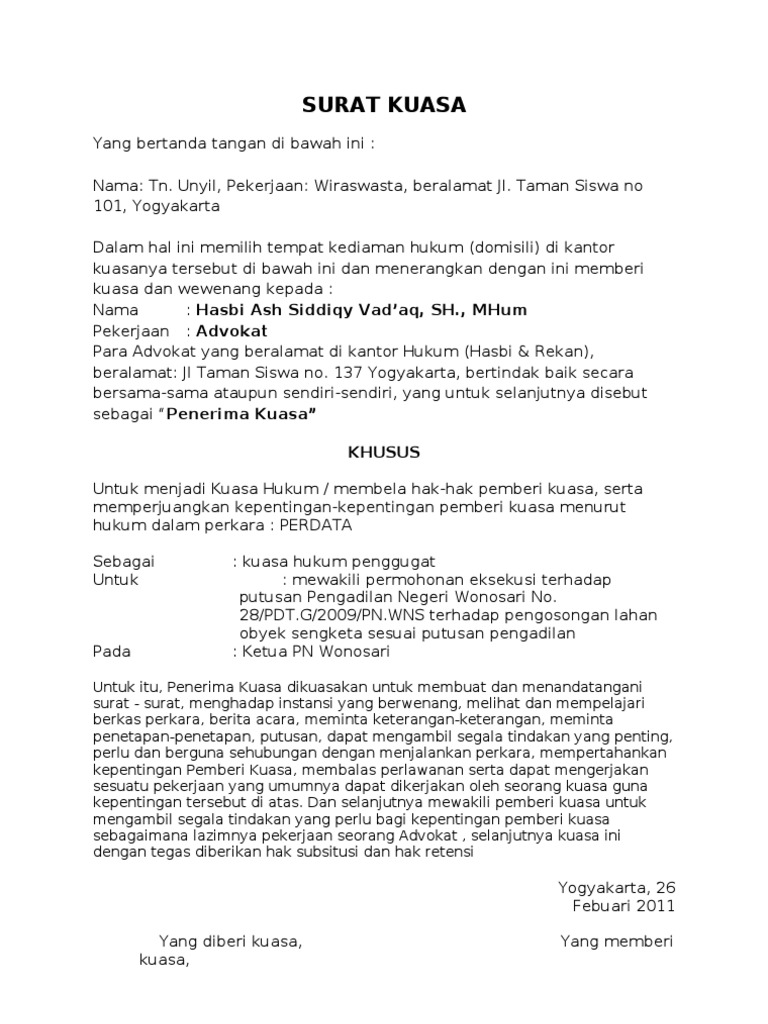 SURAT KUASA

Yang bertanda tangan di bawah ini :

Nama: Tn. Unyil, Pekerjaan: Wiraswasta, beralamat Jl. Taman Siswa no 101, Yogyakarta

Dalam hal ini memilih tempat kediaman hukum (domisili) di kantor kuasanya tersebut di bawah ini dan menerangkan dengan ini memberi kuasa dan wewenang kepada :
Nama : Hasbi Ash Siddiqy Vad'aq, SH., MHum
Pekerjaan : Advokat
Para Advokat yang beralamat di kantor Hukum (Hasbi & Rekan), beralamat: Jl Taman Siswa no. 137 Yogyakarta, bertindak baik secara bersama-sama ataupun sendiri-sendiri, yang untuk selanjutnya disebut sebagai "Penerima Kuasa"

KHUSUS

Untuk menjadi Kuasa Hukum / membela hak-hak pemberi kuasa, serta memperjuangkan kepentingan-kepentingan pemberi kuasa menurut hukum dalam perkara : PERDATA

Sebagai : kuasa hukum penggugat
Untuk : mewakili permohonan eksekusi terhadap putusan Pengadilan Negeri Wonosari No. 28/PDT.G/2009/PN.WNS terhadap pengosongan lahan obyek sengketa sesuai putusan pengadilan
Pada : Ketua PN Wonosari

Untuk itu, Penerima Kuasa dikuasakan untuk membuat dan menandatangani surat - surat, menghadap instansi yang berwenang, melihat dan mempelajari berkas perkara, berita acara, meminta keterangan-keterangan, meminta penetapan-penetapan, putusan, dapat mengambil segala tindakan yang penting, perlu dan berguna sehubungan dengan menjalankan perkara, mempertahankan kepentingan Pemberi Kuasa, membalas perlawanan serta dapat mengerjakan sesuatu pekerjaan yang umumnya dapat dikerjakan oleh seorang kuasa guna kepentingan tersebut di atas. Dan selanjutnya mewakili pemberi kuasa untuk mengambil segala tindakan yang perlu bagi kepentingan pemberi kuasa sebagaimana lazimnya pekerjaan seorang Advokat , selanjutnya kuasa ini dengan tegas diberikan hak subsitusi dan hak retensi

Yogyakarta, 26 Febuari 2011

Yang diberi kuasa, Yang memberi kuasa,